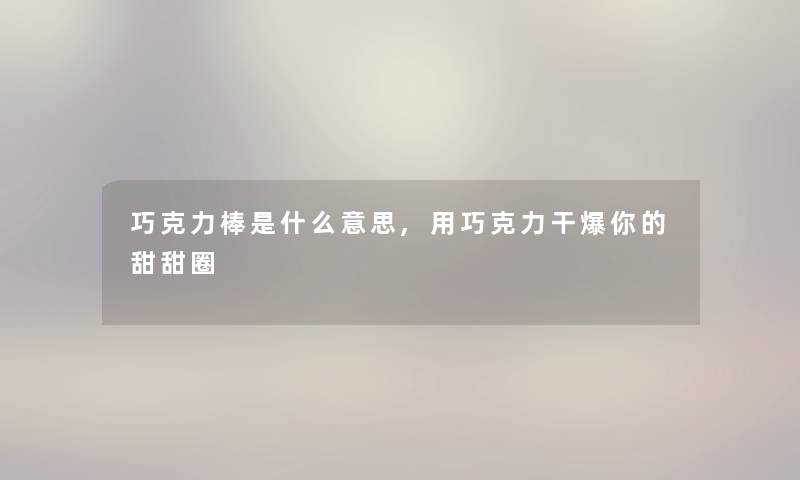 巧克力棒是什么意思，用巧克力干爆你的甜甜圈